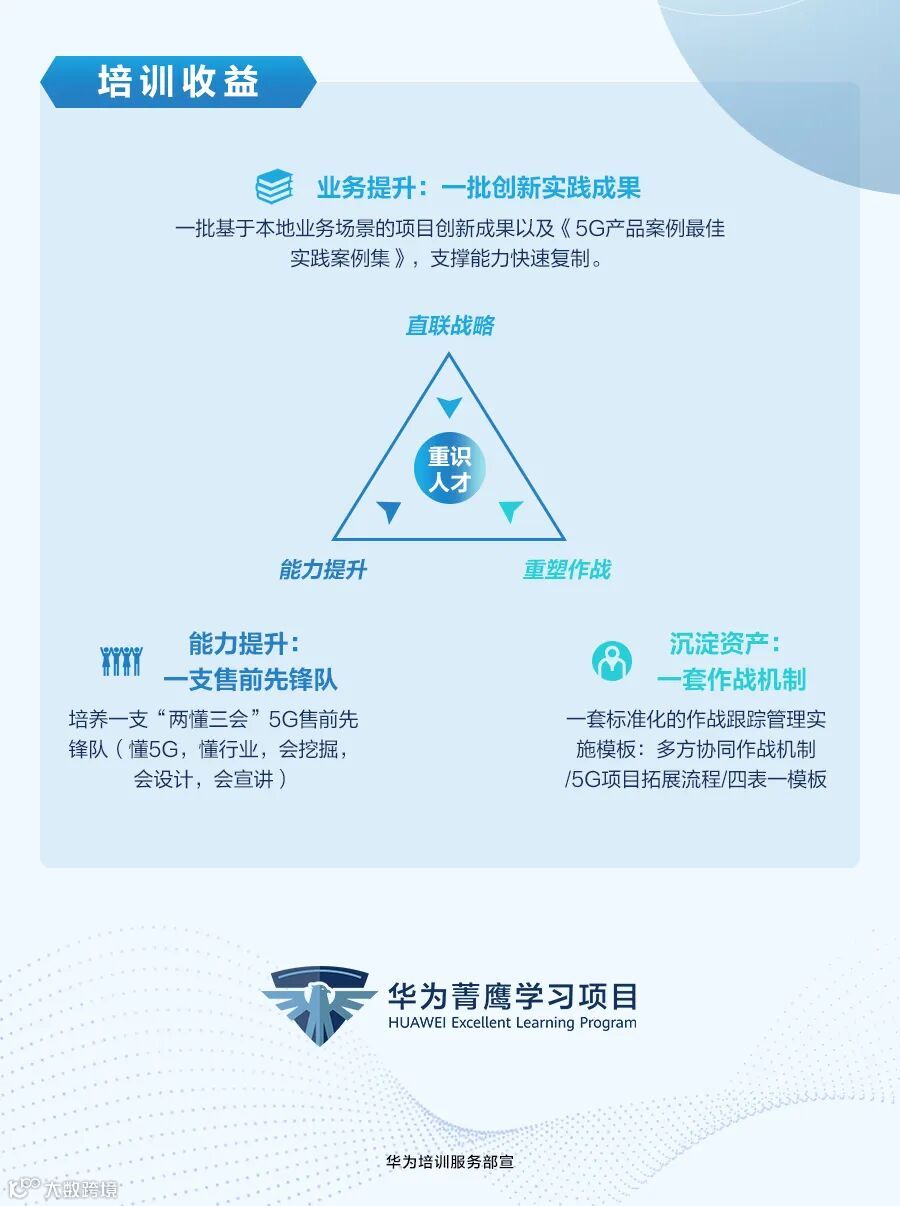 培训收益

业务提升：一批创新实践成果

一批基于本地业务场景的项目创新成果以及《5G产品案例最佳实践案例集》，支撑能力快速复制。

直联战略

重识人才

能力提升

重塑作战

能力提升：
一支售前先锋队

培养一支“两懂三会”5G售前先锋队（懂5G，懂行业，会挖掘，会设计，会宣讲）

沉淀资产：
一套作战机制

一套标准化的作战跟踪管理实施模板：多方协同作战机制/5G项目拓展流程/四表一模板

华为菁鹰学习项目
HUAWEI Excellent Learning Program

华为培训服务部宣

大数跨境